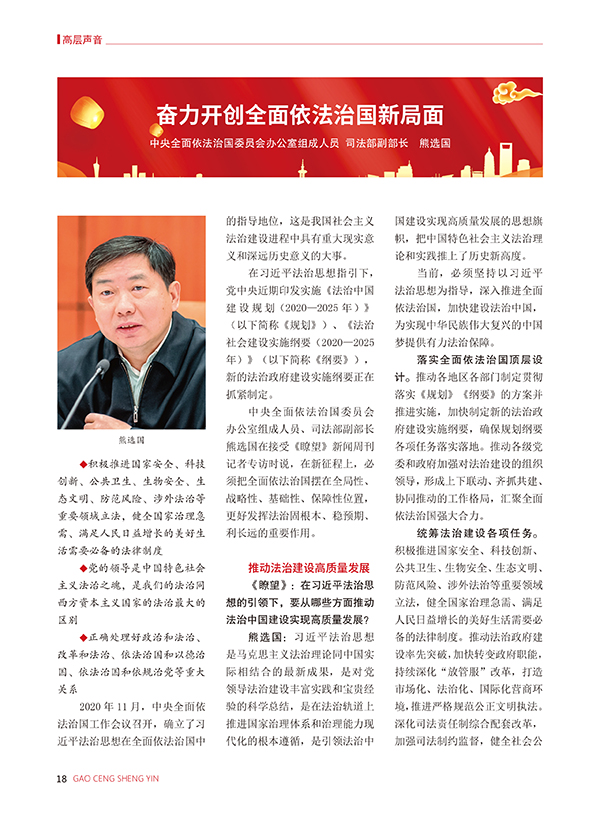 高层声音

奋力开创全面依法治国新局面

中央全面依法治国委员会办公室组成人员 司法部副部长 熊选国

熊选国

◆积极推进国家安全、科技创新、公共卫生、生物安全、生态文明、防范风险、涉外法治等重要领域立法，健全国家治理急需、满足人民日益增长的美好生活需要必备的法律制度

◆党的领导是中国特色社会主义法治之魂，是我们的法治同西方资本主义国家的法治最大的区别

◆正确处理好政治和法治、改革和法治、依法治国和以德治国、依法治国和依规治党等重大关系

2020年11月，中央全面依法治国工作会议召开，确立了习近平法治思想在全面依法治国中的指导地位，这是我国社会主义法治建设进程中具有重大现实意义和深远历史意义的大事。

在习近平法治思想指引下，党中央近期印发实施《法治中国建设规划（2020—2025年）》（以下简称《规划》）、《法治社会建设实施纲要（2020—2025年）》（以下简称《纲要》），新的法治政府建设实施纲要正在抓紧制定。

中央全面依法治国委员会办公室组成人员、司法部副部长熊选国在接受《瞭望》新闻周刊记者专访时说，在新征程上，必须把全面依法治国摆在全局性、战略性、基础性、保障性位置，更好发挥法治固根本、稳预期、利长远的重要作用。

推动法治建设高质量发展

《瞭望》：在习近平法治思想的引领下，要从哪些方面推动法治中国建设实现高质量发展？

熊选国：习近平法治思想是马克思主义法治理论同中国实际相结合的最新成果，是对党领导法治建设丰富实践和宝贵经验的科学总结，是在法治轨道上推进国家治理体系和治理能力现代化的根本遵循，是引领法治中国建设实现高质量发展的思想旗帜，把中国特色社会主义法治理论和实践推上了历史新高度。

当前，必须坚持以习近平法治思想为指导，深入推进全面依法治国，加快建设法治中国，为实现中华民族伟大复兴的中国梦提供有力法治保障。

落实全面依法治国顶层设计。推动各地区各部门制定贯彻落实《规划》《纲要》的方案并推进实施，加快制定新的法治政府建设实施纲要，确保规划纲要各项任务落实落地。推动各级党委和政府加强对法治建设的组织领导，形成上下联动、齐抓共建、协同推动的工作格局，汇聚全面依法治国强大合力。

统筹法治建设各项任务。积极推进国家安全、科技创新、公共卫生、生物安全、生态文明、防范风险、涉外法治等重要领域立法，健全国家治理急需、满足人民日益增长的美好生活需要必备的法律制度。推动法治政府建设率先突破，加快转变政府职能，持续深化“放管服”改革，打造市场化、法治化、国际化营商环境，推进严格规范公正文明执法。深化司法责任制综合配套改革，加强司法制约监督，健全社会公

18 GAO CENG SHENG YIN